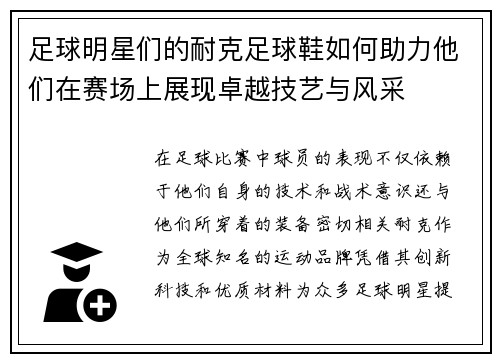 足球明星们的耐克足球鞋如何助力他们在赛场上展现卓越技艺与风采

在足球比赛中球员的表现不仅依赖于他们自身的技术和战术意识还与他们所穿着的装备密切相关耐克作为全球知名的运动品牌凭借其创新科技和优质材料为众多足球明星提